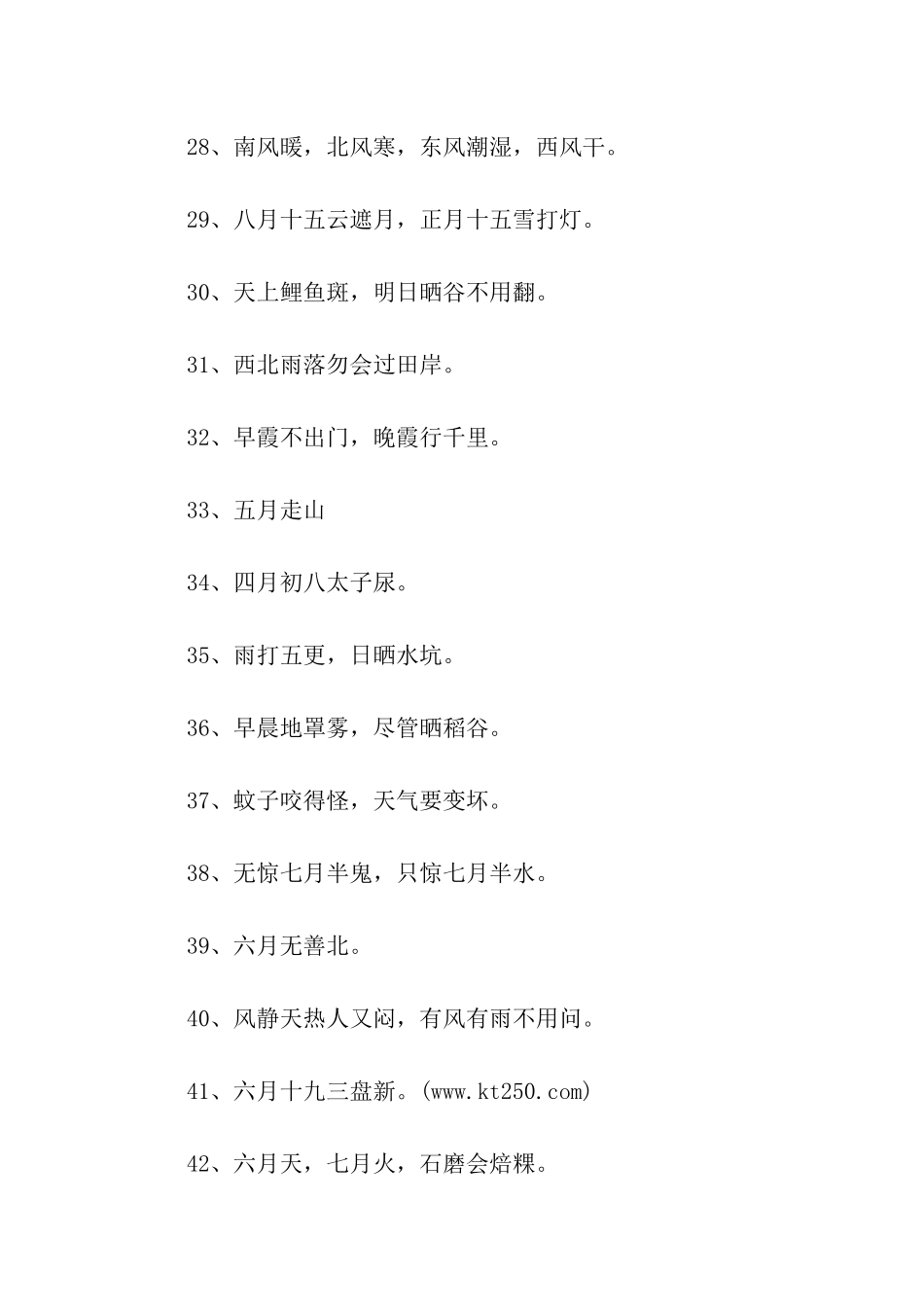 28、南风暖，北风寒，东风潮湿，西风干。

29、八月十五云遮月，正月十五雪打灯。

30、天上鲤鱼斑，明日晒谷不用翻。

31、西北雨落勿会过田岸。

32、早霞不出门，晚霞行千里。

33、五月走山

34、四月初八太子尿。

35、雨打五更，日晒水坑。

36、早晨地罩雾，尽管晒稻谷。

37、蚊子咬得怪，天气要变坏。

38、无惊七月半鬼，只惊七月半水。

39、六月无善北。

40、风静天热人又闷，有风有雨不用问。

41、六月十九三盘新。(www.kt250.com)

42、六月天，七月火，石磨会焙粿。